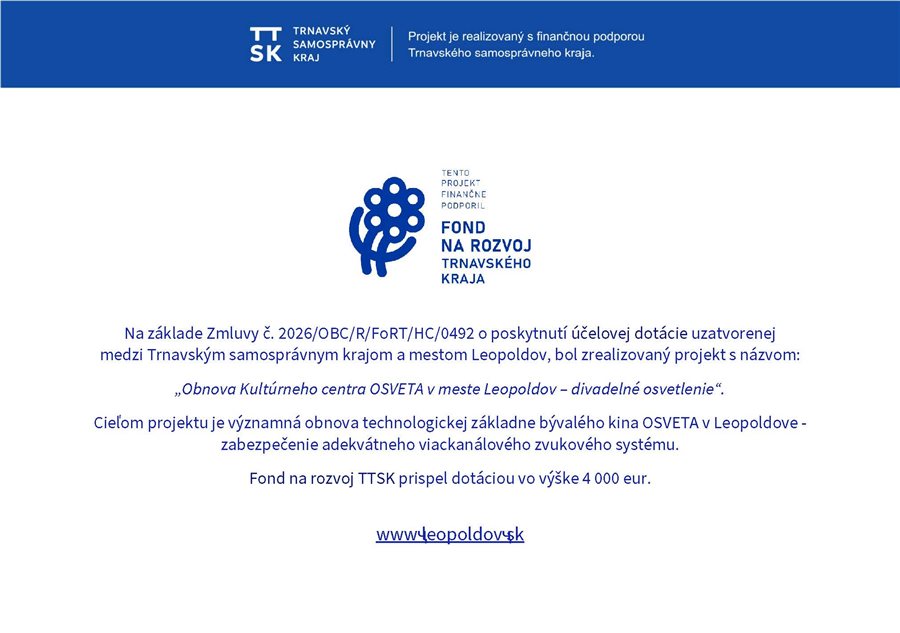 TT SK TRNAVSKÝ SAMOSPRÁVNY KRAJ

Projekt je realizovaný s finančnou podporou Trnavského samosprávneho kraja.

TENTO PROJEKT FINANČNE PODPORIL

FOND NA ROZVOJ TRNAVSKÉHO KRAJA

Na základe Zmluvy č. 2026/OBC/R/FoRT/HC/0492 o poskytnutí účelovej dotácie uzatvorenej medzi Trnavským samosprávnym krajom a mestom Leopoldov, bol zrealizovaný projekt s názvom:

„Obnova Kultúrneho centra OSVETA v meste Leopoldov – divadelné osvetlenie“.

Cieľom projektu je významná obnova technologickej základne bývalého kina OSVETA v Leopoldove - zabezpečenie adekvátneho viackanálového zvukového systému.

Fond na rozvoj TTSK prispel dotáciou vo výške 4 000 eur.

www.leopoldov.sk